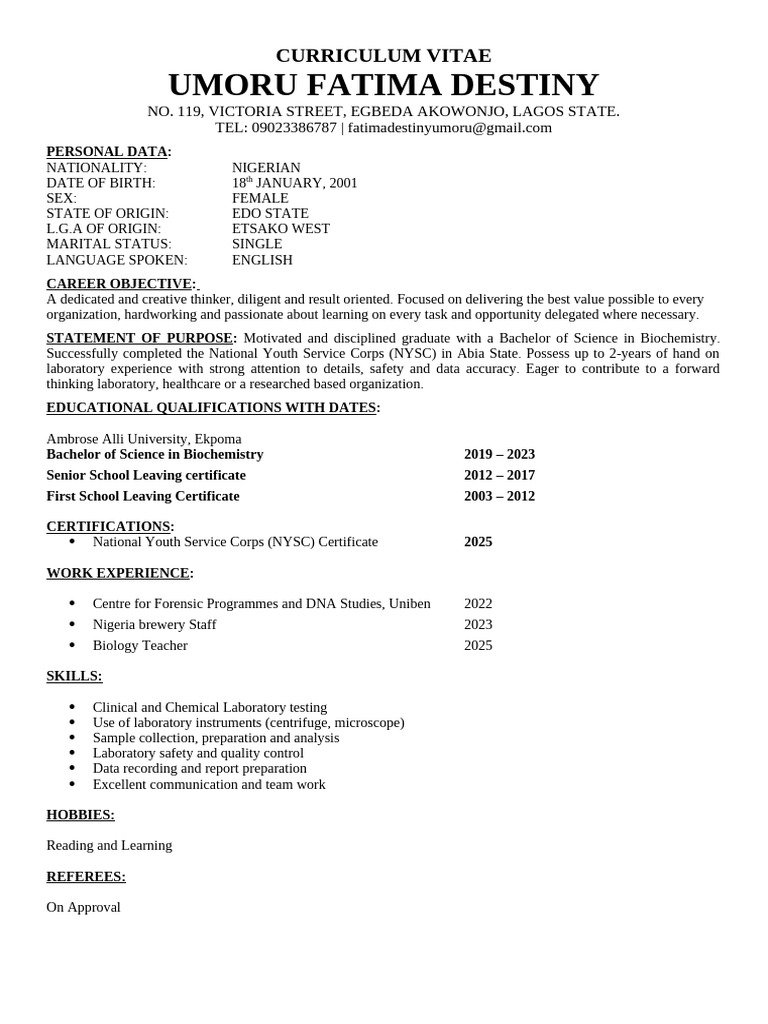 CURRICULUM VITAE
UMORU FATIMA DESTINY
NO. 119, VICTORIA STREET, EGBEDA AKOWONJO, LAGOS STATE.
TEL: 09023386787 | fatimadestinyumoru@gmail.com

PERSONAL DATA:
NATIONALITY: NIGERIAN
DATE OF BIRTH: 18$^{th}$ JANUARY, 2001
SEX: FEMALE
STATE OF ORIGIN: EDO STATE
L.G.A OF ORIGIN: ETSAKO WEST
MARITAL STATUS: SINGLE
LANGUAGE SPOKEN: ENGLISH

CAREER OBJECTIVE:
A dedicated and creative thinker, diligent and result oriented. Focused on delivering the best value possible to every organization, hardworking and passionate about learning on every task and opportunity delegated where necessary.

STATEMENT OF PURPOSE: Motivated and disciplined graduate with a Bachelor of Science in Biochemistry. Successfully completed the National Youth Service Corps (NYSC) in Abia State. Possess up to 2-years of hand on laboratory experience with strong attention to details, safety and data accuracy. Eager to contribute to a forward thinking laboratory, healthcare or a researched based organization.

EDUCATIONAL QUALIFICATIONS WITH DATES:

Ambrose Alli University, Ekpoma
Bachelor of Science in Biochemistry 2019 – 2023
Senior School Leaving certificate 2012 – 2017
First School Leaving Certificate 2003 – 2012

CERTIFICATIONS:
• National Youth Service Corps (NYSC) Certificate 2025

WORK EXPERIENCE:

• Centre for Forensic Programmes and DNA Studies, Uniben 2022
• Nigeria brewery Staff 2023
• Biology Teacher 2025

SKILLS:

• Clinical and Chemical Laboratory testing
• Use of laboratory instruments (centrifuge, microscope)
• Sample collection, preparation and analysis
• Laboratory safety and quality control
• Data recording and report preparation
• Excellent communication and team work

HOBBIES:

Reading and Learning

REFEREES:

On Approval